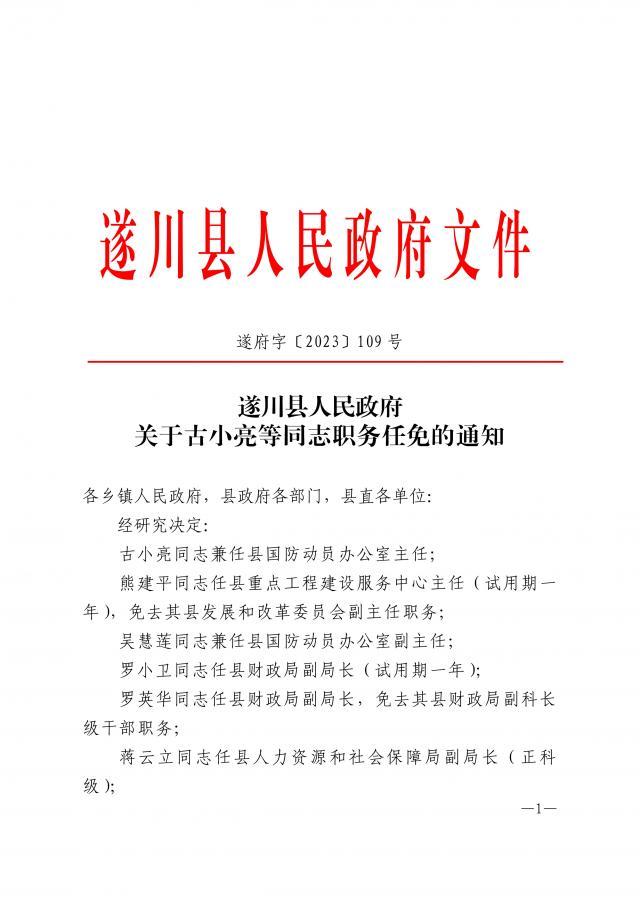 遂川县人民政府文件

遂府字〔2023〕109号

遂川县人民政府
关于古小亮等同志职务任免的通知

各乡镇人民政府，县政府各部门，县直各单位：

经研究决定：

古小亮同志兼任县国防动员办公室主任；

熊建平同志任县重点工程建设服务中心主任（试用期一年），免去其县发展和改革委员会副主任职务；

吴慧莲同志兼任县国防动员办公室副主任；

罗小卫同志任县财政局副局长（试用期一年）；

罗英华同志任县财政局副局长，免去其县财政局副科长级干部职务；

蒋云立同志任县人力资源和社会保障局副局长（正科级）；

—1—